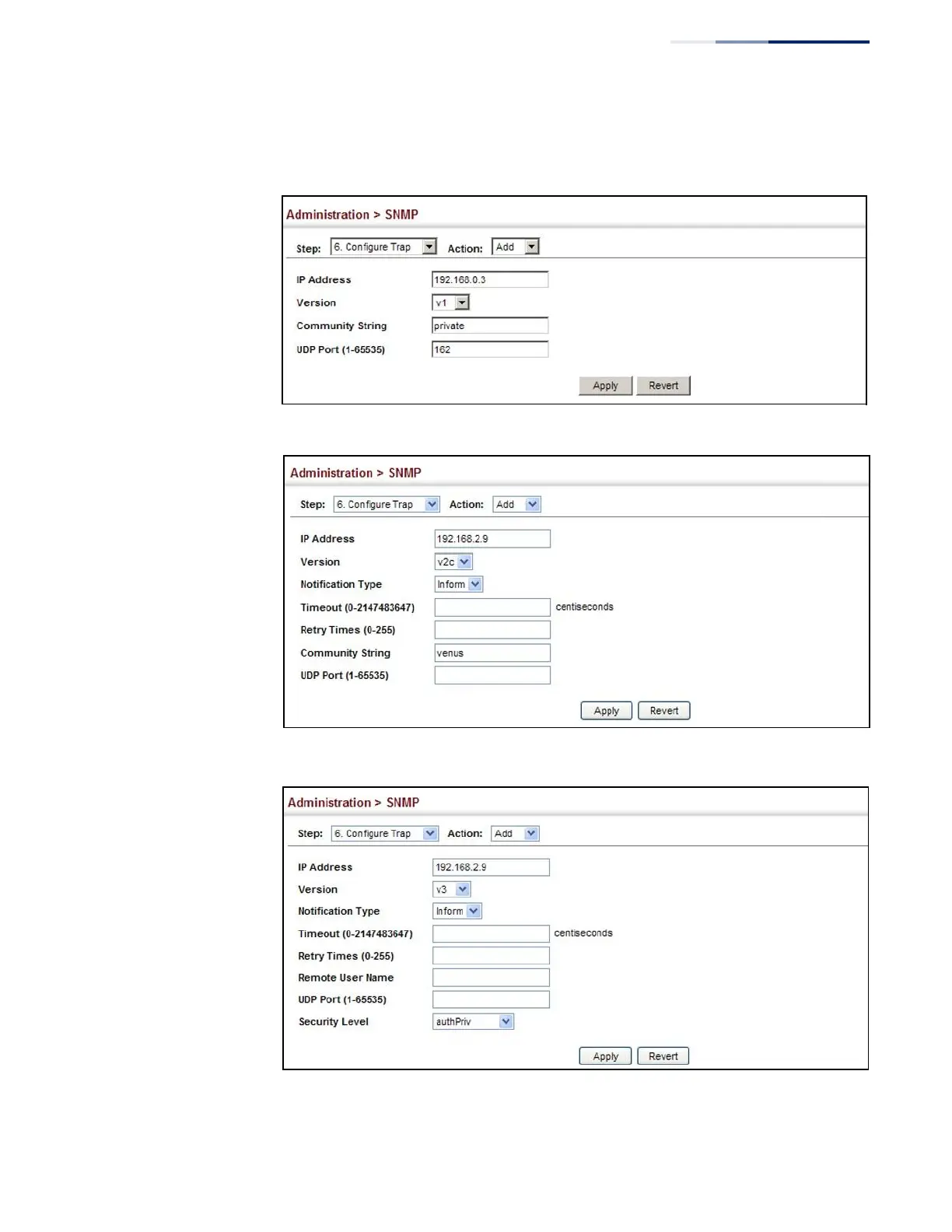 Administration > SNMP

Step: 6. Configure Trap Action: Add

IP Address 192.168.0.3
Version v1
Community String private
UDP Port (1-65535) 162

Apply Revert

Administration > SNMP

Step: 6. Configure Trap Action: Add

IP Address 192.168.2.9
Version v2c
Notification Type Inform
Timeout (0-2147483647) centiseconds
Retry Times (0-255)
Community String venus
UDP Port (1-65535)

Apply Revert

Administration > SNMP

Step: 6. Configure Trap Action: Add

IP Address 192.168.2.9
Version v3
Notification Type Inform
Timeout (0-2147483647) centiseconds
Retry Times (0-255)
Remote User Name
UDP Port (1-65535)
Security Level authPriv

Apply Revert